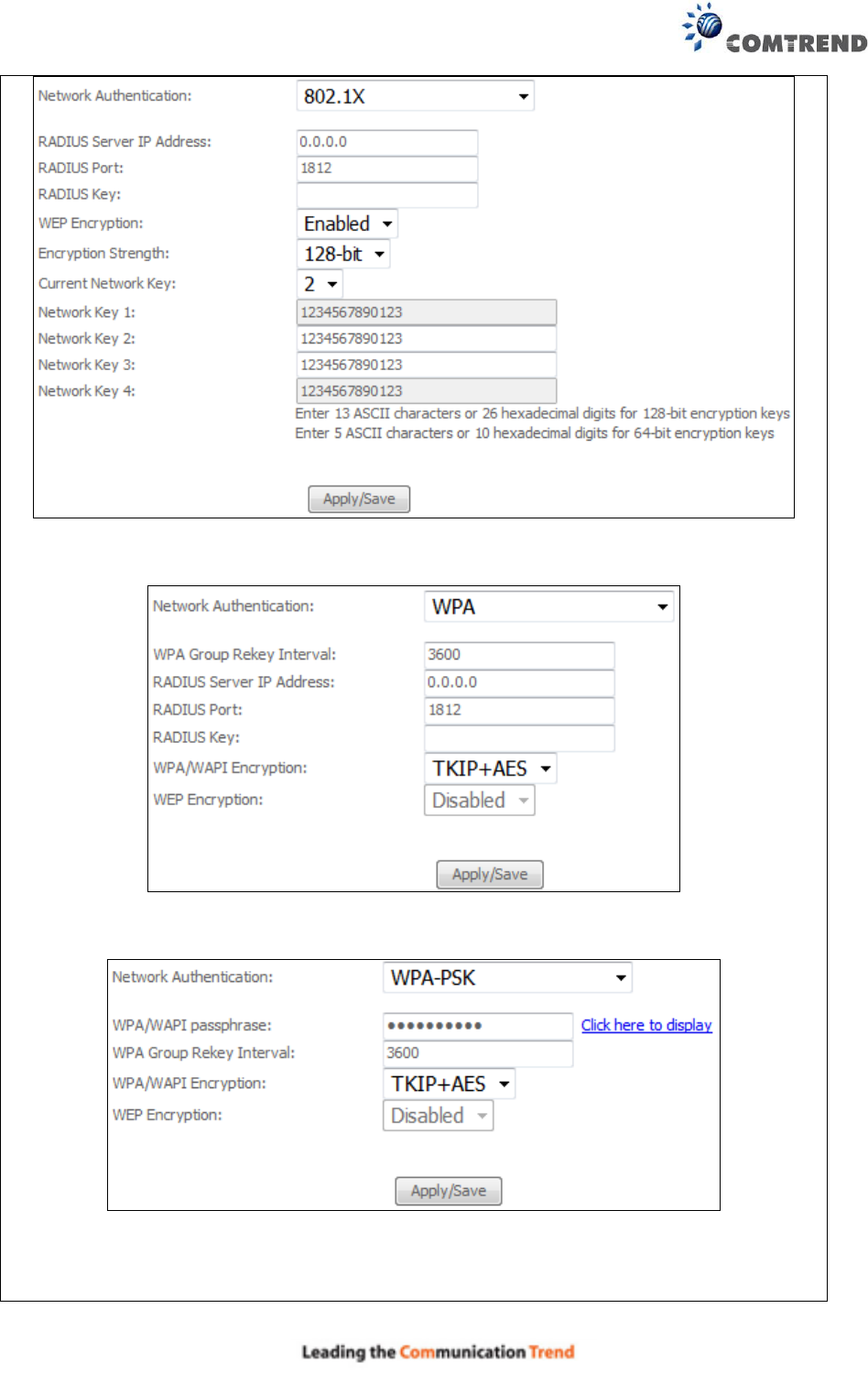 COMTREND

Network Authentication: 802.1X

RADIUS Server IP Address: 0.0.0.0
RADIUS Port: 1812
RADIUS Key:
WEP Encryption: Enabled
Encryption Strength: 128-bit
Current Network Key: 2
Network Key 1: 1234567890123
Network Key 2: 1234567890123
Network Key 3: 1234567890123
Network Key 4: 1234567890123
Enter 13 ASCII characters or 26 hexadecimal digits for 128-bit encryption keys
Enter 5 ASCII characters or 10 hexadecimal digits for 64-bit encryption keys

Apply/Save

Network Authentication: WPA

WPA Group Rekey Interval: 3600
RADIUS Server IP Address: 0.0.0.0
RADIUS Port: 1812
RADIUS Key:
WPA/WAPI Encryption: TKIP+AES
WEP Encryption: Disabled

Apply/Save

Network Authentication: WPA-PSK

WPA/WAPI passphrase: •••••••••• Click here to display
WPA Group Rekey Interval: 3600
WPA/WAPI Encryption: TKIP+AES
WEP Encryption: Disabled

Apply/Save

Leading the Communication Trend